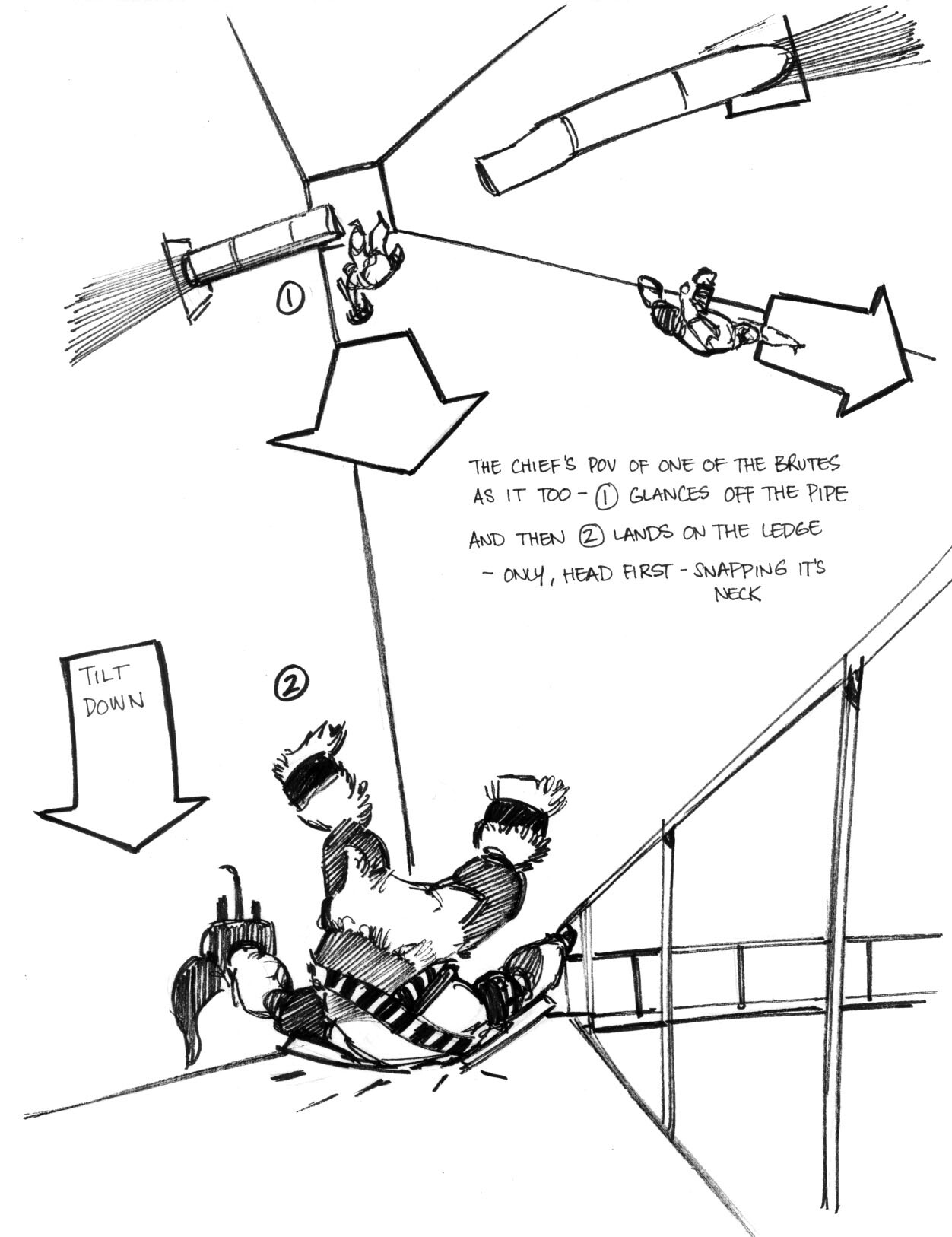 ①

THE CHIEF'S POV OF ONE OF THE BRUTES AS IT TOO - ① GLANCES OFF THE PIPE AND THEN ② LANDS ON THE LEDGE - ONLY, HEAD FIRST - SNAPPING IT'S NECK

TILT DOWN

②